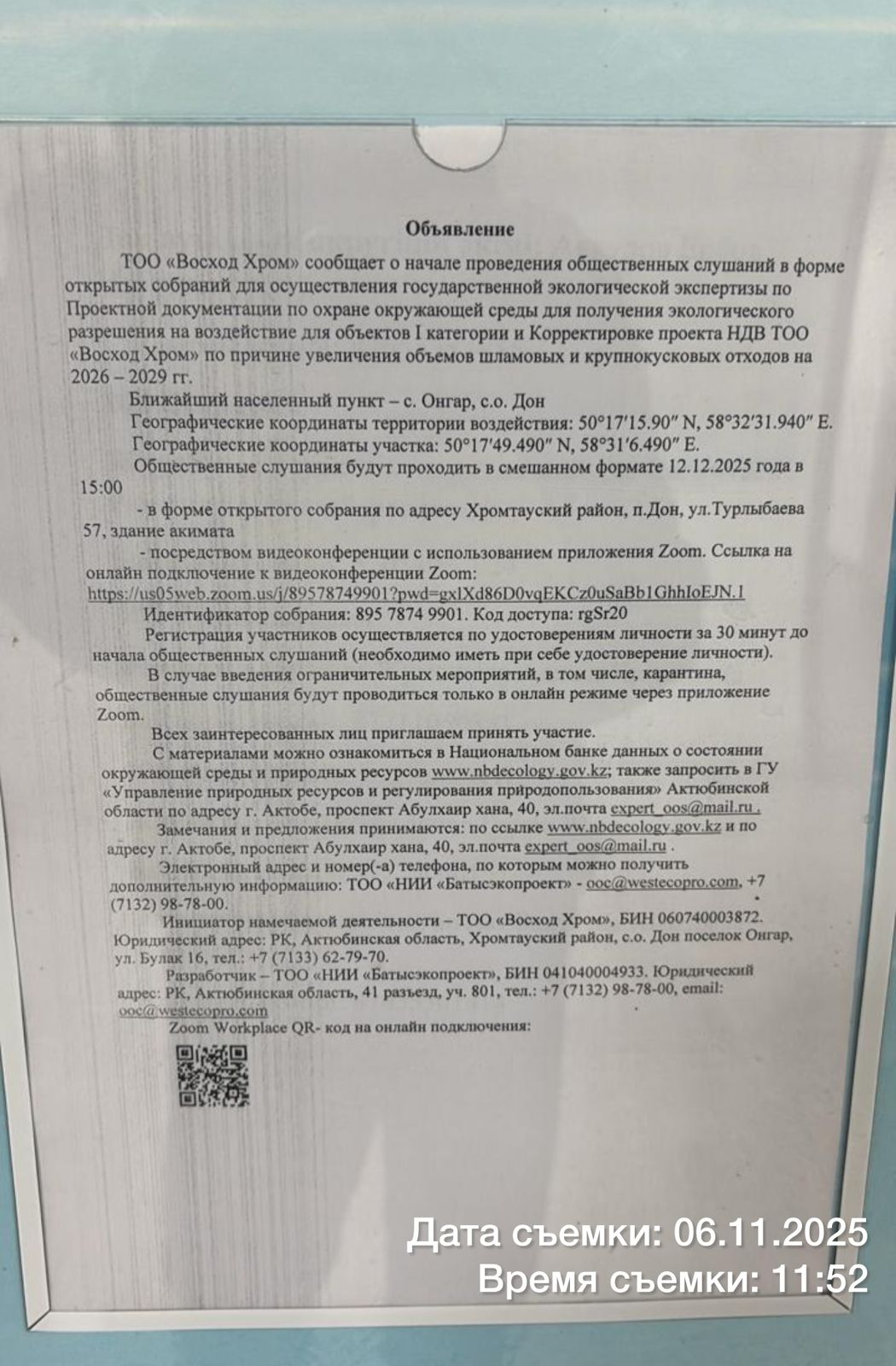 Объявление

ТОО «Восход Хром» сообщает о начале проведения общественных слушаний в форме открытых собраний для осуществления государственной экологической экспертизы по Проектной документации по охране окружающей среды для получения экологического разрешения на воздействие для объектов I категории и Корректировке проекта НДВ ТОО «Восход Хром» по причине увеличения объемов шламовых и крупнокусковых отходов на 2026 – 2029 гг.

Ближайший населенный пункт – с. Онгар, с.о. Дон

Географические координаты территории воздействия: 50°17′15.90″ N, 58°32′31.940″ E.

Географические координаты участка: 50°17′49.490″ N, 58°31′6.490″ E.

Общественные слушания будут проходить в смешанном формате 12.12.2025 года в 15:00

- в форме открытого собрания по адресу Хромтауский район, п.Дон, ул.Турлыбаева 57, здание акимата

- посредством видеоконференции с использованием приложения Zoom. Ссылка на онлайн подключение к видеоконференции Zoom: https://us05web.zoom.us/j/89578749901?pwd=gxlXd86D0vqEKCz0uSaBb1GhhIoEJN.1

Идентификатор собрания: 895 7874 9901. Код доступа: rgSr20

Регистрация участников осуществляется по удостоверениям личности за 30 минут до начала общественных слушаний (необходимо иметь при себе удостоверение личности).

В случае введения ограничительных мероприятий, в том числе, карантина, общественные слушания будут проводиться только в онлайн режиме через приложение Zoom.

Всех заинтересованных лиц приглашаем принять участие.

С материалами можно ознакомиться в Национальном банке данных о состоянии окружающей среды и природных ресурсов www.nbdecology.gov.kz; также запросить в ГУ «Управление природных ресурсов и регулирования природопользования» Актюбинской области по адресу г. Актобе, проспект Абулхаир хана, 40, эл.почта expert_oos@mail.ru .

Замечания и предложения принимаются: по ссылке www.nbdecology.gov.kz и по адресу г. Актобе, проспект Абулхаир хана, 40, эл.почта expert_oos@mail.ru .

Электронный адрес и номер(-а) телефона, по которым можно получить дополнительную информацию: ТОО «НИИ «Батысэкопроект» - ooc@westecopro.com, +7 (7132) 98-78-00.

Инициатор намечаемой деятельности – ТОО «Восход Хром», БИН 060740003872. Юридический адрес: РК, Актюбинская область, Хромтауский район, с.о. Дон поселок Онгар, ул. Булак 16, тел.: +7 (7133) 62-79-70.

Разработчик – ТОО «НИИ «Батысэкопроект», БИН 041040004933. Юридический адрес: РК, Актюбинская область, 41 разъезд, уч. 801, тел.: +7 (7132) 98-78-00, email: ooc@westecopro.com

Zoom Workplace QR- код на онлайн подключения:

Дата съемки: 06.11.2025
Время съемки: 11:52